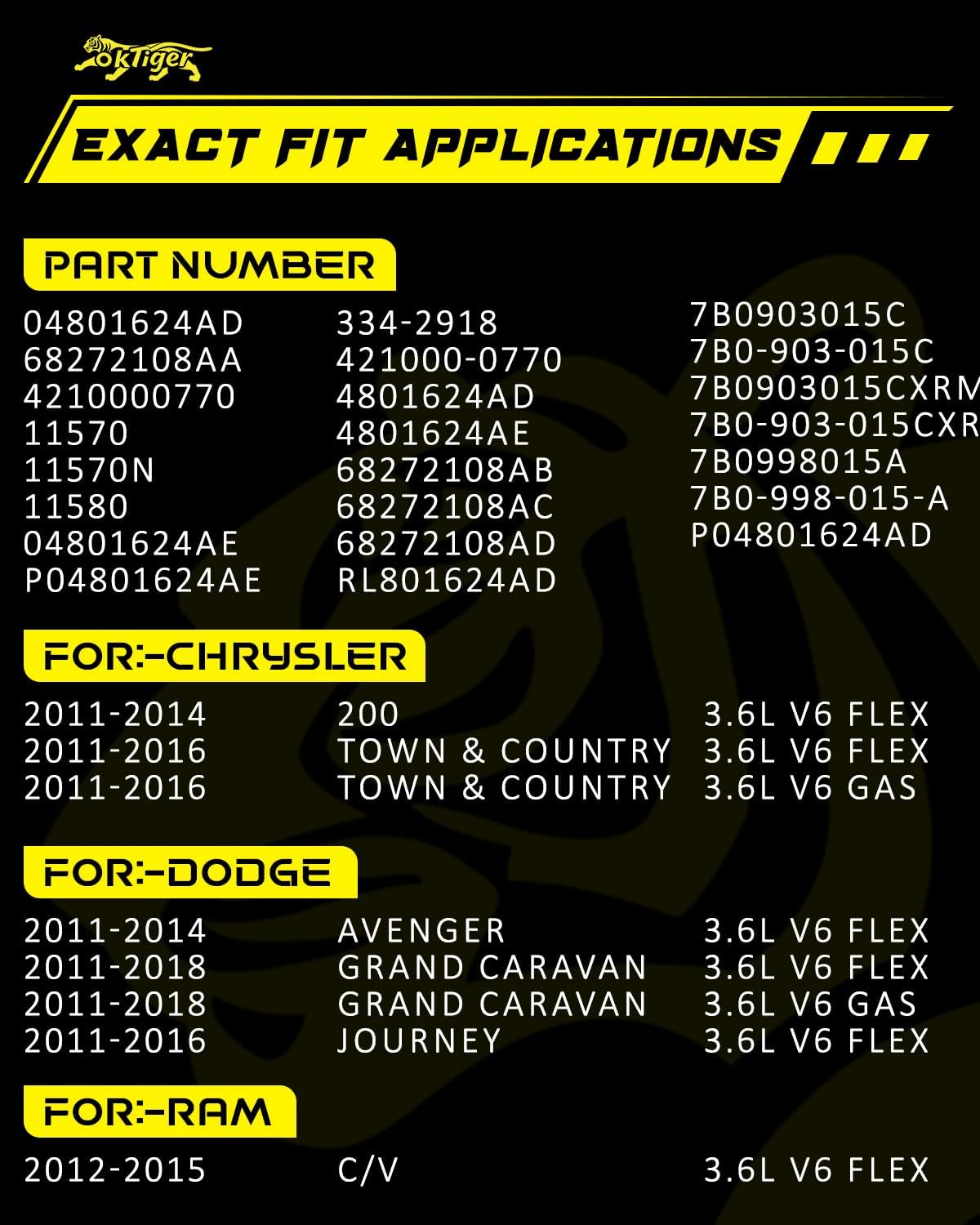 okTiger

EXACT FIT APPLICATIONS

PART NUMBER

04801624AD
68272108AA
4210000770
11570
11570N
11580
04801624AE
P04801624AE

334-2918
421000-0770
4801624AD
4801624AE
68272108AB
68272108AC
68272108AD
RL801624AD

7B0903015C
7B0-903-015C
7B0903015CXRM
7B0-903-015CXR
7B0998015A
7B0-998-015-A
P04801624AD

FOR:-CHRYSLER

| 2011-2014 | 200 | 3.6L V6 FLEX |
|---|---|---|
| 2011-2016 | TOWN & COUNTRY | 3.6L V6 FLEX |
| 2011-2016 | TOWN & COUNTRY | 3.6L V6 GAS |

FOR:-DODGE

| 2011-2014 | AVENGER | 3.6L V6 FLEX |
|---|---|---|
| 2011-2018 | GRAND CARAVAN | 3.6L V6 FLEX |
| 2011-2018 | GRAND CARAVAN | 3.6L V6 GAS |
| 2011-2016 | JOURNEY | 3.6L V6 FLEX |

FOR:-RAM

| 2012-2015 | C/V | 3.6L V6 FLEX |
|---|---|---|